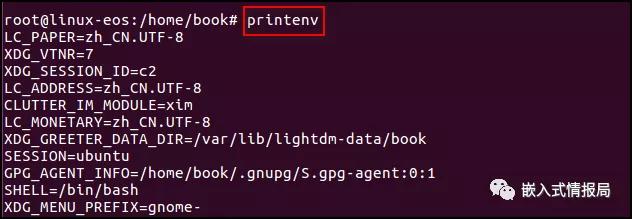 root@linux-eos:/home/book# printenv
LC_PAPER=zh_CN.UTF-8
XDG_VTNR=7
XDG_SESSION_ID=c2
LC_ADDRESS=zh_CN.UTF-8
CLUTTER_IM_MODULE=xim
LC_MONETARY=zh_CN.UTF-8
XDG_GREETER_DATA_DIR=/var/lib/lightdm-data/book
SESSION=ubuntu
GPG_AGENT_INFO=/home/book/.gnupg/S.gpg-agent:0:1
SHELL=/bin/bash
XDG_MENU_PREFIX=gnome-

嵌入式情报局